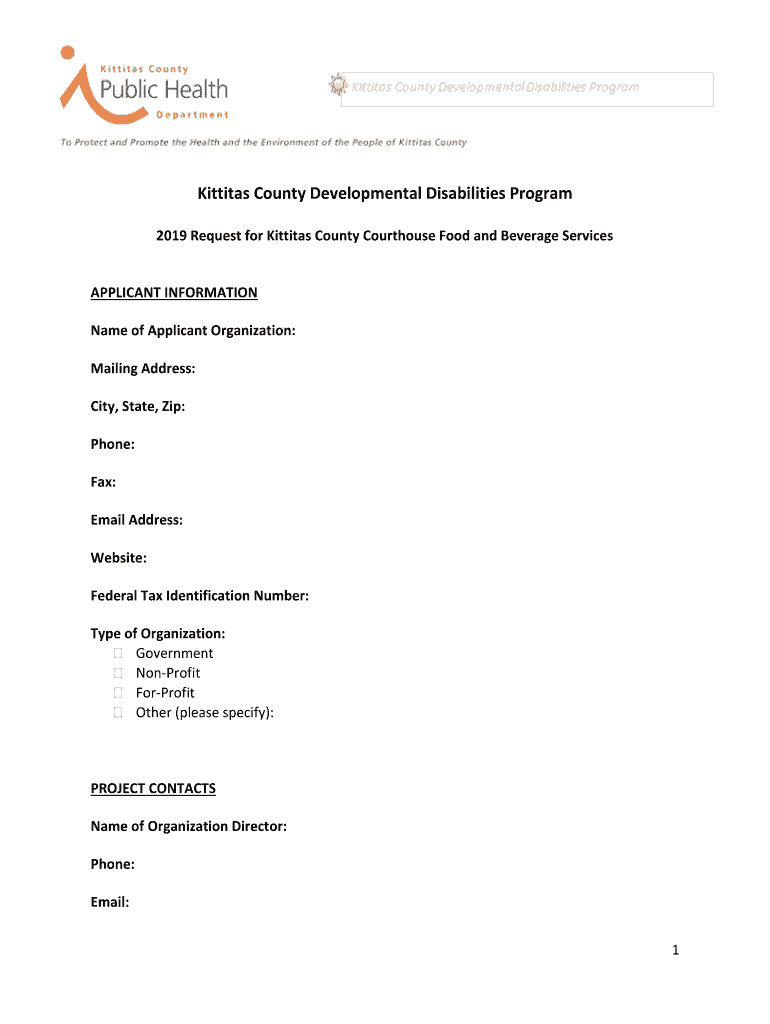 Kittitas County
Public Health
Department

Kittitas County Developmental Disabilities Program

To Protect and Promote the Health and the Environment of the People of Kittitas County

Kittitas County Developmental Disabilities Program

2019 Request for Kittitas County Courthouse Food and Beverage Services

APPLICANT INFORMATION

Name of Applicant Organization:

Mailing Address:

City, State, Zip:

Phone:

Fax:

Email Address:

Website:

Federal Tax Identification Number:

Type of Organization:
☐ Government
☐ Non-Profit
☐ For-Profit
☐ Other (please specify):

PROJECT CONTACTS

Name of Organization Director:

Phone:

Email:

1